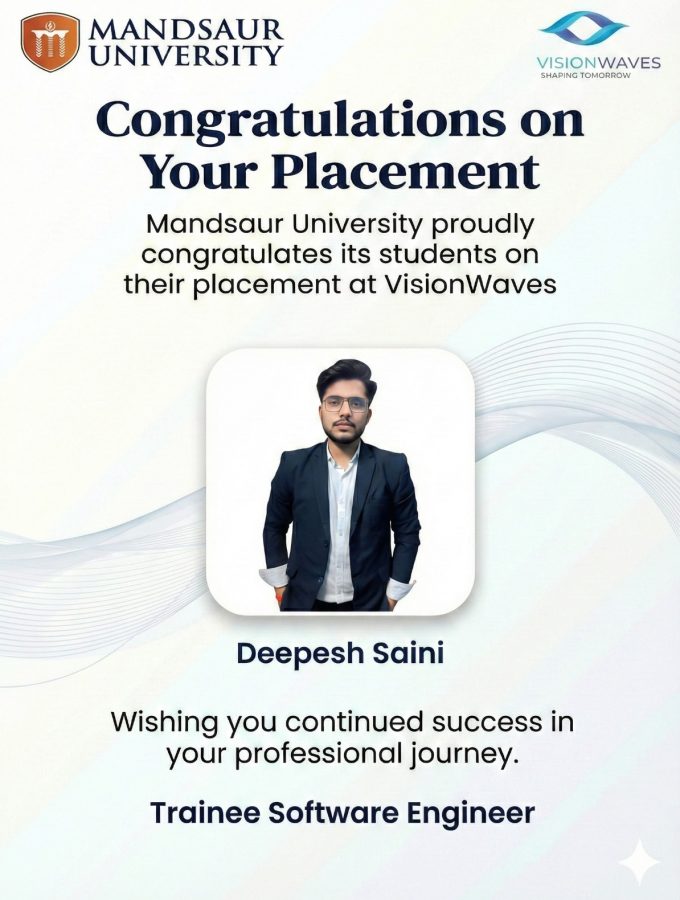 MANDSAUR
UNIVERSITY

VISIONWAVES
SHAPING TOMORROW

Congratulations on Your Placement

Mandsaur University proudly congratulates its students on their placement at VisionWaves

Deepesh Saini

Wishing you continued success in your professional journey.

Trainee Software Engineer